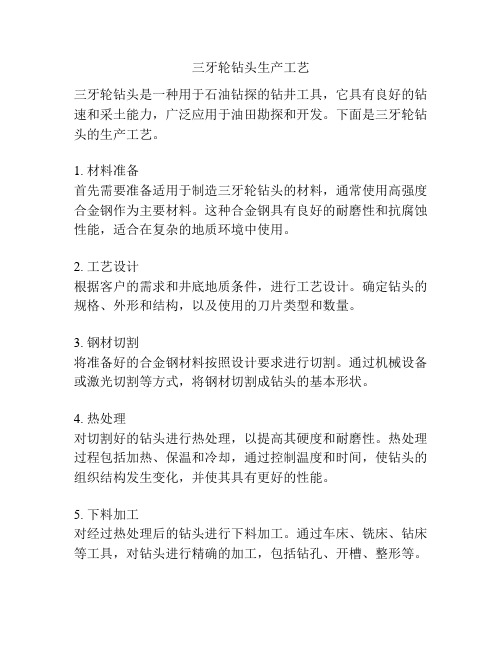 三牙轮钻头生产工艺

三牙轮钻头是一种用于石油钻探的钻井工具，它具有良好的钻速和采土能力，广泛应用于油田勘探和开发。下面是三牙轮钻头的生产工艺。

1. 材料准备
首先需要准备适用于制造三牙轮钻头的材料，通常使用高强度合金钢作为主要材料。这种合金钢具有良好的耐磨性和抗腐蚀性能，适合在复杂的地质环境中使用。

2. 工艺设计
根据客户的需求和井底地质条件，进行工艺设计。确定钻头的规格、外形和结构，以及使用的刀片类型和数量。

3. 钢材切割
将准备好的合金钢材料按照设计要求进行切割。通过机械设备或激光切割等方式，将钢材切割成钻头的基本形状。

4. 热处理
对切割好的钻头进行热处理，以提高其硬度和耐磨性。热处理过程包括加热、保温和冷却，通过控制温度和时间，使钻头的组织结构发生变化，并使其具有更好的性能。

5. 下料加工
对经过热处理后的钻头进行下料加工。通过车床、铣床、钻床等工具，对钻头进行精确的加工，包括钻孔、开槽、整形等。